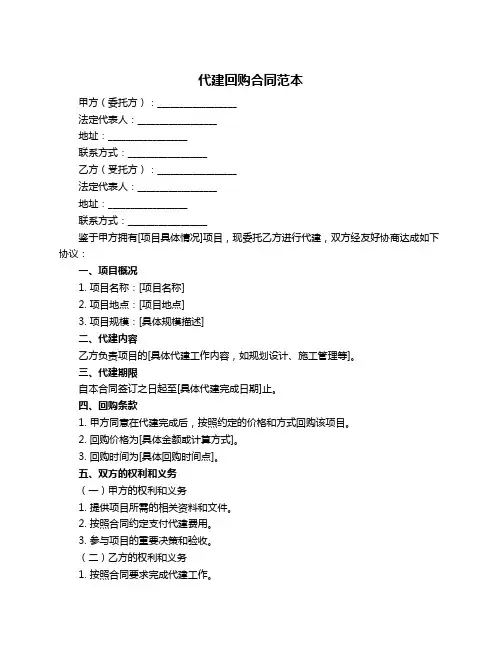 代建回购合同范本

甲方（委托方）：________________

法定代表人：________________

地址：________________

联系方式：________________

乙方（受托方）：________________

法定代表人：________________

地址：________________

联系方式：________________

鉴于甲方拥有[项目具体情况]项目，现委托乙方进行代建，双方经友好协商达成如下协议：

一、项目概况

1. 项目名称：[项目名称]

2. 项目地点：[项目地点]

3. 项目规模：[具体规模描述]

二、代建内容

乙方负责项目的[具体代建工作内容，如规划设计、施工管理等]。

三、代建期限

自本合同签订之日起至[具体代建完成日期]止。

四、回购条款

1. 甲方同意在代建完成后，按照约定的价格和方式回购该项目。

2. 回购价格为[具体金额或计算方式]。

3. 回购时间为[具体回购时间点]。

五、双方的权利和义务

（一）甲方的权利和义务

1. 提供项目所需的相关资料和文件。

2. 按照合同约定支付代建费用。

3. 参与项目的重要决策和验收。

（二）乙方的权利和义务

1. 按照合同要求完成代建工作。